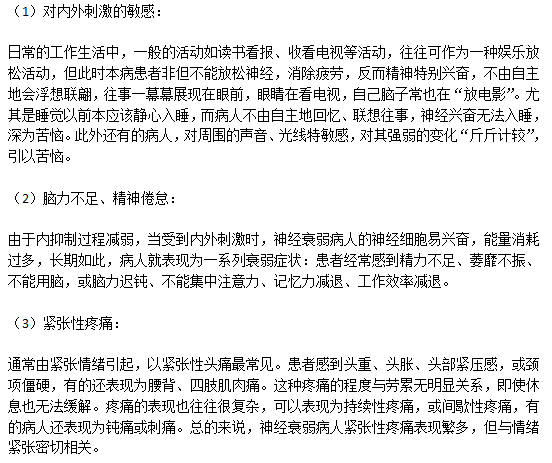 （1）对内外刺激的敏感：

日常的工作生活中，一般的活动如读书看报、收看电视等活动，往往可作为一种娱乐放松活动，但此时本病患者非但不能放松神经，消除疲劳，反而精神特别兴奋，不由自主地会浮想联翩，往事一幕幕展现在眼前，眼睛在看电视，自己脑子常也在“放电影”。尤其是睡觉以前本应该静心入睡，而病人不由自主地回忆、联想往事，神经兴奋无法入睡，深为苦恼。此外还有的病人，对周围的声音、光线特敏感，对其强弱的变化“斤斤计较”，引以苦恼。

（2）脑力不足、精神倦怠：

由于内抑制过程减弱，当受到内外刺激时，神经衰弱病人的神经细胞易兴奋，能量消耗过多，长期如此，病人就表现为一系列衰弱症状：患者经常感到精力不足、萎靡不振、不能用脑，或脑力迟钝、不能集中注意力、记忆力减退、工作效率减退。

（3）紧张性疼痛：

通常由紧张情绪引起，以紧张性头痛最常见。患者感到头重、头胀、头部紧压感，或颈项僵硬，有的还表现为腰背、四肢肌肉痛。这种疼痛的程度与劳累无明显关系，即使休息也无法缓解。疼痛的表现也往往很复杂，可以表现为持续性疼痛，或间歇性疼痛，有的病人还表现为钝痛或刺痛。总的来说，神经衰弱病人紧张性疼痛表现繁多，但与情绪紧张密切相关。